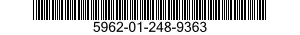 5962-01-248-9363